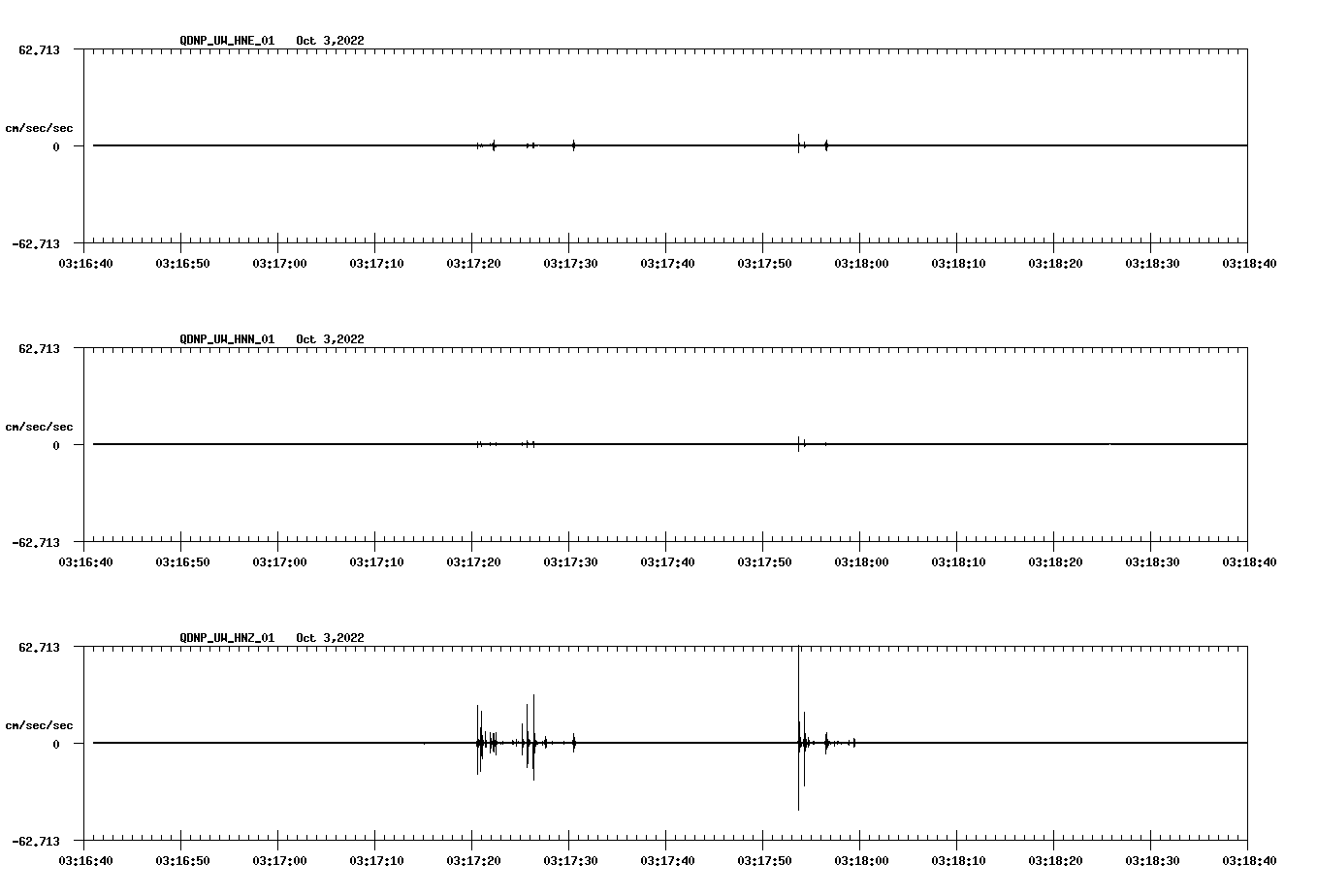 QDNP_UW_HNE_01 Oct 3,2022

62.713

cm/sec/sec

0

-62.713

03:16:40 03:16:50 03:17:00 03:17:10 03:17:20 03:17:30 03:17:40 03:17:50 03:18:00 03:18:10 03:18:20 03:18:30 03:18:40

QDNP_UW_HNN_01 Oct 3,2022

62.713

cm/sec/sec

0

-62.713

03:16:40 03:16:50 03:17:00 03:17:10 03:17:20 03:17:30 03:17:40 03:17:50 03:18:00 03:18:10 03:18:20 03:18:30 03:18:40

QDNP_UW_HNZ_01 Oct 3,2022

62.713

cm/sec/sec

0

-62.713

03:16:40 03:16:50 03:17:00 03:17:10 03:17:20 03:17:30 03:17:40 03:17:50 03:18:00 03:18:10 03:18:20 03:18:30 03:18:40